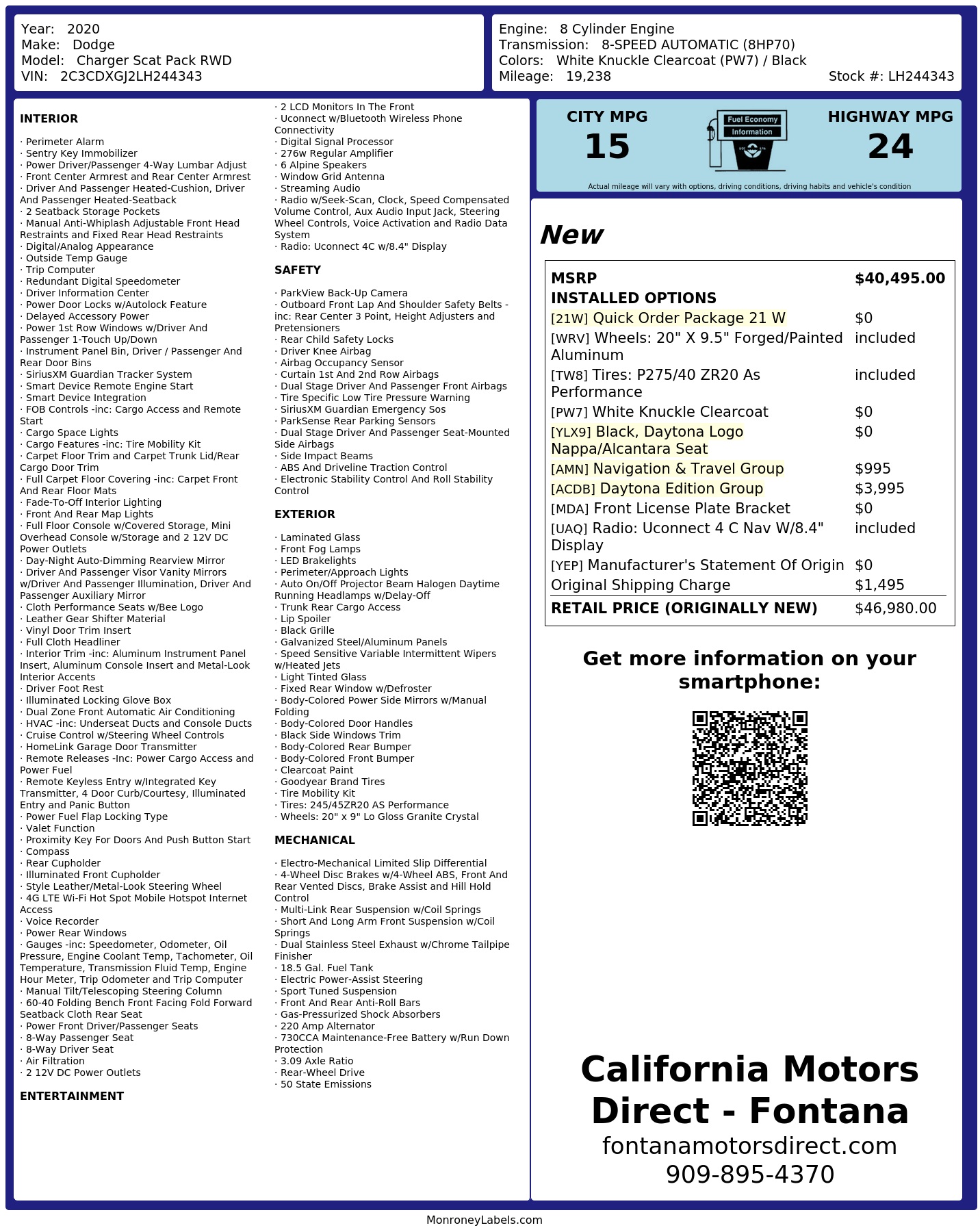 Year: 2020
Make: Dodge
Model: Charger Scat Pack RWD
VIN: 2C3CDXGJ2LH244343

Engine: 8 Cylinder Engine
Transmission: 8-SPEED AUTOMATIC (8HP70)
Colors: White Knuckle Clearcoat (PW7) / Black
Mileage: 19,238
Stock #: LH244343

INTERIOR

· Perimeter Alarm
· Sentry Key Immobilizer
· Power Driver/Passenger 4-Way Lumbar Adjust
· Front Center Armrest and Rear Center Armrest
· Driver And Passenger Heated-Cushion, Driver And Passenger Heated-Seatback
· 2 Seatback Storage Pockets
· Manual Anti-Whiplash Adjustable Front Head Restraints and Fixed Rear Head Restraints
· Digital/Analog Appearance
· Outside Temp Gauge
· Trip Computer
· Redundant Digital Speedometer
· Driver Information Center
· Power Door Locks w/Autolock Feature
· Delayed Accessory Power
· Power 1st Row Windows w/Driver And Passenger 1-Touch Up/Down
· Instrument Panel Bin, Driver / Passenger And Rear Door Bins
· SiriusXM Guardian Tracker System
· Smart Device Remote Engine Start
· Smart Device Integration
· FOB Controls -inc: Cargo Access and Remote Start
· Cargo Space Lights
· Cargo Features -inc: Tire Mobility Kit
· Carpet Floor Trim and Carpet Trunk Lid/Rear Cargo Door Trim
· Full Carpet Floor Covering -inc: Carpet Front And Rear Floor Mats
· Fade-To-Off Interior Lighting
· Front And Rear Map Lights
· Full Floor Console w/Covered Storage, Mini Overhead Console w/Storage and 2 12V DC Power Outlets
· Day-Night Auto-Dimming Rearview Mirror
· Driver And Passenger Visor Vanity Mirrors w/Driver And Passenger Illumination, Driver And Passenger Auxiliary Mirror
· Cloth Performance Seats w/Bee Logo
· Leather Gear Shifter Material
· Vinyl Door Trim Insert
· Full Cloth Headliner
· Interior Trim -inc: Aluminum Instrument Panel Insert, Aluminum Console Insert and Metal-Look Interior Accents
· Driver Foot Rest
· Illuminated Locking Glove Box
· Dual Zone Front Automatic Air Conditioning
· HVAC -inc: Underseat Ducts and Console Ducts
· Cruise Control w/Steering Wheel Controls
· HomeLink Garage Door Transmitter
· Remote Releases -Inc: Power Cargo Access and Power Fuel
· Remote Keyless Entry w/Integrated Key Transmitter, 4 Door Curb/Courtesy, Illuminated Entry and Panic Button
· Power Fuel Flap Locking Type
· Valet Function
· Proximity Key For Doors And Push Button Start
· Compass
· Rear Cupholder
· Illuminated Front Cupholder
· Style Leather/Metal-Look Steering Wheel
· 4G LTE Wi-Fi Hot Spot Mobile Hotspot Internet Access
· Voice Recorder
· Power Rear Windows
· Gauges -inc: Speedometer, Odometer, Oil Pressure, Engine Coolant Temp, Tachometer, Oil Temperature, Transmission Fluid Temp, Engine Hour Meter, Trip Odometer and Trip Computer
· Manual Tilt/Telescoping Steering Column
· 60-40 Folding Bench Front Facing Fold Forward Seatback Cloth Rear Seat
· Power Front Driver/Passenger Seats
· 8-Way Passenger Seat
· 8-Way Driver Seat
· Air Filtration
· 2 12V DC Power Outlets

ENTERTAINMENT

· 2 LCD Monitors In The Front
· Uconnect w/Bluetooth Wireless Phone Connectivity
· Digital Signal Processor
· 276w Regular Amplifier
· 6 Alpine Speakers
· Window Grid Antenna
· Streaming Audio
· Radio w/Seek-Scan, Clock, Speed Compensated Volume Control, Aux Audio Input Jack, Steering Wheel Controls, Voice Activation and Radio Data System
· Radio: Uconnect 4C w/8.4" Display

SAFETY

· ParkView Back-Up Camera
· Outboard Front Lap And Shoulder Safety Belts -inc: Rear Center 3 Point, Height Adjusters and Pretensioners
· Rear Child Safety Locks
· Driver Knee Airbag
· Airbag Occupancy Sensor
· Curtain 1st And 2nd Row Airbags
· Dual Stage Driver And Passenger Front Airbags
· Tire Specific Low Tire Pressure Warning
· SiriusXM Guardian Emergency Sos
· ParkSense Rear Parking Sensors
· Dual Stage Driver And Passenger Seat-Mounted Side Airbags
· Side Impact Beams
· ABS And Driveline Traction Control
· Electronic Stability Control And Roll Stability Control

EXTERIOR

· Laminated Glass
· Front Fog Lamps
· LED Brakelights
· Perimeter/Approach Lights
· Auto On/Off Projector Beam Halogen Daytime Running Headlamps w/Delay-Off
· Trunk Rear Cargo Access
· Lip Spoiler
· Black Grille
· Galvanized Steel/Aluminum Panels
· Speed Sensitive Variable Intermittent Wipers w/Heated Jets
· Light Tinted Glass
· Fixed Rear Window w/Defroster
· Body-Colored Power Side Mirrors w/Manual Folding
· Body-Colored Door Handles
· Black Side Windows Trim
· Body-Colored Rear Bumper
· Body-Colored Front Bumper
· Clearcoat Paint
· Goodyear Brand Tires
· Tire Mobility Kit
· Tires: 245/45ZR20 AS Performance
· Wheels: 20" x 9" Lo Gloss Granite Crystal

MECHANICAL

· Electro-Mechanical Limited Slip Differential
· 4-Wheel Disc Brakes w/4-Wheel ABS, Front And Rear Vented Discs, Brake Assist and Hill Hold Control
· Multi-Link Rear Suspension w/Coil Springs
· Short And Long Arm Front Suspension w/Coil Springs
· Dual Stainless Steel Exhaust w/Chrome Tailpipe Finisher
· 18.5 Gal. Fuel Tank
· Electric Power-Assist Steering
· Sport Tuned Suspension
· Front And Rear Anti-Roll Bars
· Gas-Pressurized Shock Absorbers
· 220 Amp Alternator
· 730CCA Maintenance-Free Battery w/Run Down Protection
· 3.09 Axle Ratio
· Rear-Wheel Drive
· 50 State Emissions

CITY MPG
15
Fuel Economy Information
HIGHWAY MPG
24
Actual mileage will vary with options, driving conditions, driving habits and vehicle's condition

New

| MSRP | $40,495.00 |
|---|---|
| INSTALLED OPTIONS | |
| [21W] Quick Order Package 21 W | $0 |
| [WRV] Wheels: 20" X 9.5" Forged/Painted Aluminum | included |
| [TW8] Tires: P275/40 ZR20 As Performance | included |
| [PW7] White Knuckle Clearcoat | $0 |
| [YLX9] Black, Daytona Logo Nappa/Alcantara Seat | $0 |
| [AMN] Navigation & Travel Group | $995 |
| [ACDB] Daytona Edition Group | $3,995 |
| [MDA] Front License Plate Bracket | $0 |
| [UAQ] Radio: Uconnect 4 C Nav W/8.4" Display | included |
| [YEP] Manufacturer's Statement Of Origin | $0 |
| Original Shipping Charge | $1,495 |
| RETAIL PRICE (ORIGINALLY NEW) | $46,980.00 |

Get more information on your smartphone:

California Motors Direct - Fontana
fontanamotorsdirect.com
909-895-4370

MonroneyLabels.com